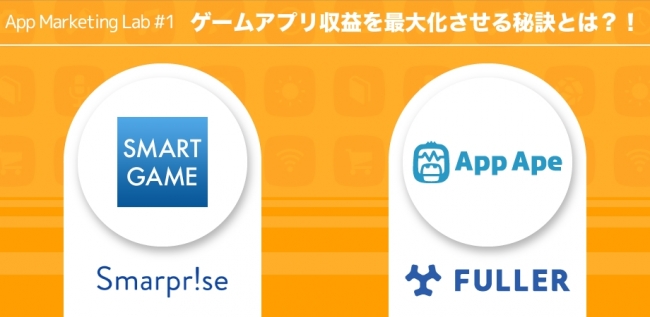 App Marketing Lab #1 ゲームアプリ収益を最大化させる秘訣とは？！

SMART GAME

Smarpr!se

App Ape

FULLER